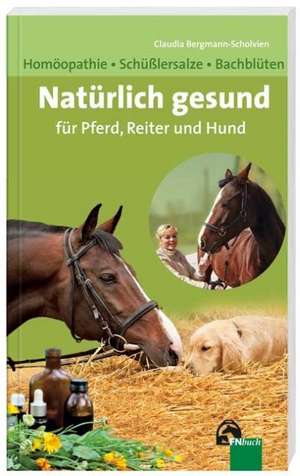 Claudia Bergmann-Scholvien

Homöopathie • Schüßlersalze • Bachblüten

Natürlich gesund

für Pferd, Reiter und Hund

FNbuch